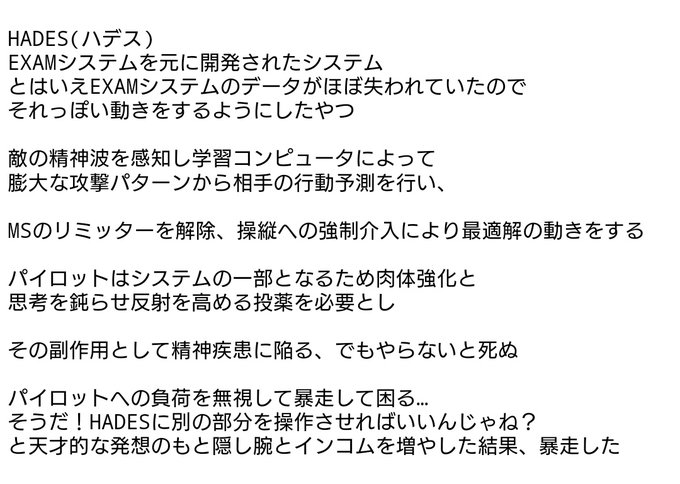 HADES(ハデス)
EXAMシステムを元に開発されたシステム
とはいえEXAMシステムのデータがほぼ失われていたので
それっぽい動きをするようにしたやつ

敵の精神波を感知し学習コンピュータによって
膨大な攻撃パターンから相手の行動予測を行い、

MSのリミッターを解除、操縦への強制介入により最適解の動きをする

パイロットはシステムの一部となるため肉体強化と
思考を鈍らせ反射を高める投薬を必要とし

その副作用として精神疾患に陥る、でもやらないと死ぬ

パイロットへの負荷を無視して暴走して困る…
そうだ！HADESに別の部分を操作させればいいんじゃね？
と天才的な発想のもと隠し腕とインコムを増やした結果、暴走した